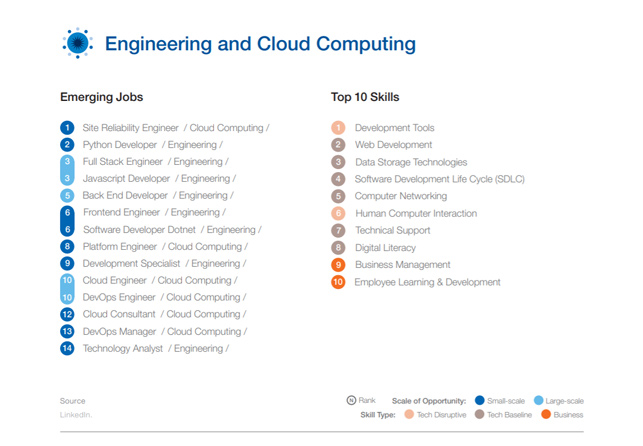 Engineering and Cloud Computing

Emerging Jobs

1 Site Reliability Engineer / Cloud Computing /
2 Python Developer / Engineering /
3 Full Stack Engineer / Engineering /
3 Javascript Developer / Engineering /
5 Back End Developer / Engineering /
6 Frontend Engineer / Engineering /
6 Software Developer Dotnet / Engineering /
8 Platform Engineer / Cloud Computing /
9 Development Specialist / Engineering /
10 Cloud Engineer / Cloud Computing /
10 DevOps Engineer / Cloud Computing /
12 Cloud Consultant / Cloud Computing /
13 DevOps Manager / Cloud Computing /
14 Technology Analyst / Engineering /

Top 10 Skills

1 Development Tools
2 Web Development
3 Data Storage Technologies
4 Software Development Life Cycle (SDLC)
5 Computer Networking
6 Human Computer Interaction
7 Technical Support
8 Digital Literacy
9 Business Management
10 Employee Learning & Development

Source
LinkedIn.

N Rank Scale of Opportunity: Small-scale Large-scale
Skill Type: Tech Disruptive Tech Baseline Business